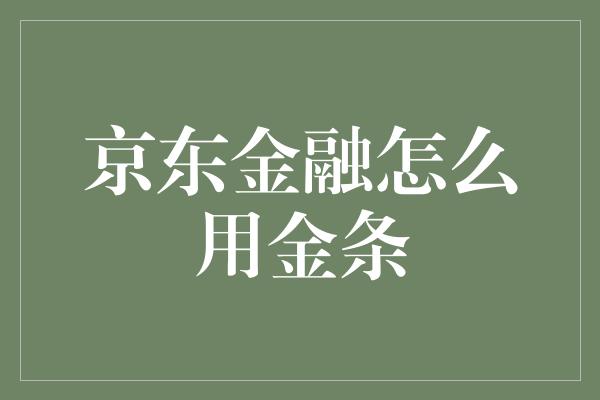 京东金融怎么用金条